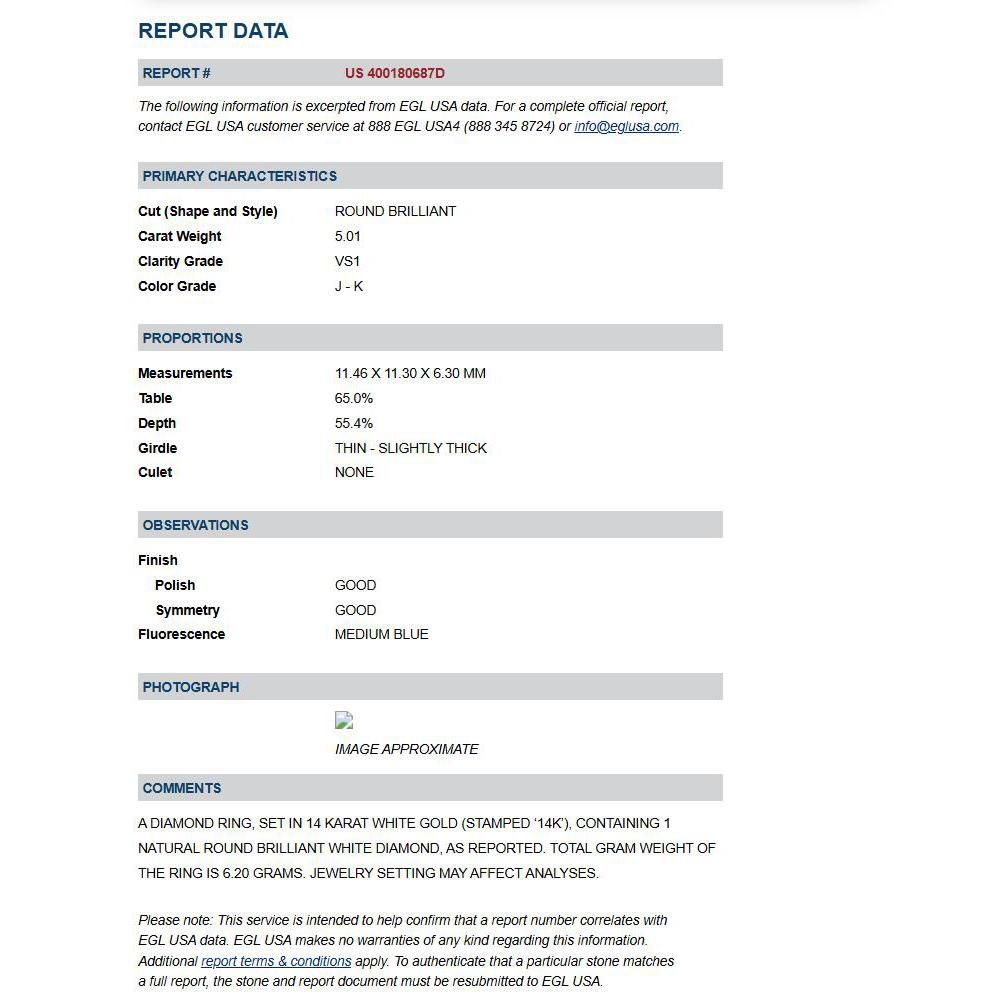 REPORT DATA

REPORT # US 400180687D

The following information is excerpted from EGL USA data. For a complete official report, contact EGL USA customer service at 888 EGL USA4 (888 345 8724) or info@eglusa.com.

PRIMARY CHARACTERISTICS

| | |
|---|---|
| Cut (Shape and Style) | ROUND BRILLIANT |
| Carat Weight | 5.01 |
| Clarity Grade | VS1 |
| Color Grade | J - K |

PROPORTIONS

| | |
|---|---|
| Measurements | 11.46 X 11.30 X 6.30 MM |
| Table | 65.0% |
| Depth | 55.4% |
| Girdle | THIN - SLIGHTLY THICK |
| Culet | NONE |

OBSERVATIONS

| | |
|---|---|
| Finish | |
| Polish | GOOD |
| Symmetry | GOOD |
| Fluorescence | MEDIUM BLUE |

PHOTOGRAPH

IMAGE APPROXIMATE

COMMENTS

A DIAMOND RING, SET IN 14 KARAT WHITE GOLD (STAMPED '14K'), CONTAINING 1 NATURAL ROUND BRILLIANT WHITE DIAMOND, AS REPORTED. TOTAL GRAM WEIGHT OF THE RING IS 6.20 GRAMS. JEWELRY SETTING MAY AFFECT ANALYSES.

Please note: This service is intended to help confirm that a report number correlates with EGL USA data. EGL USA makes no warranties of any kind regarding this information. Additional report terms & conditions apply. To authenticate that a particular stone matches a full report, the stone and report document must be resubmitted to EGL USA.